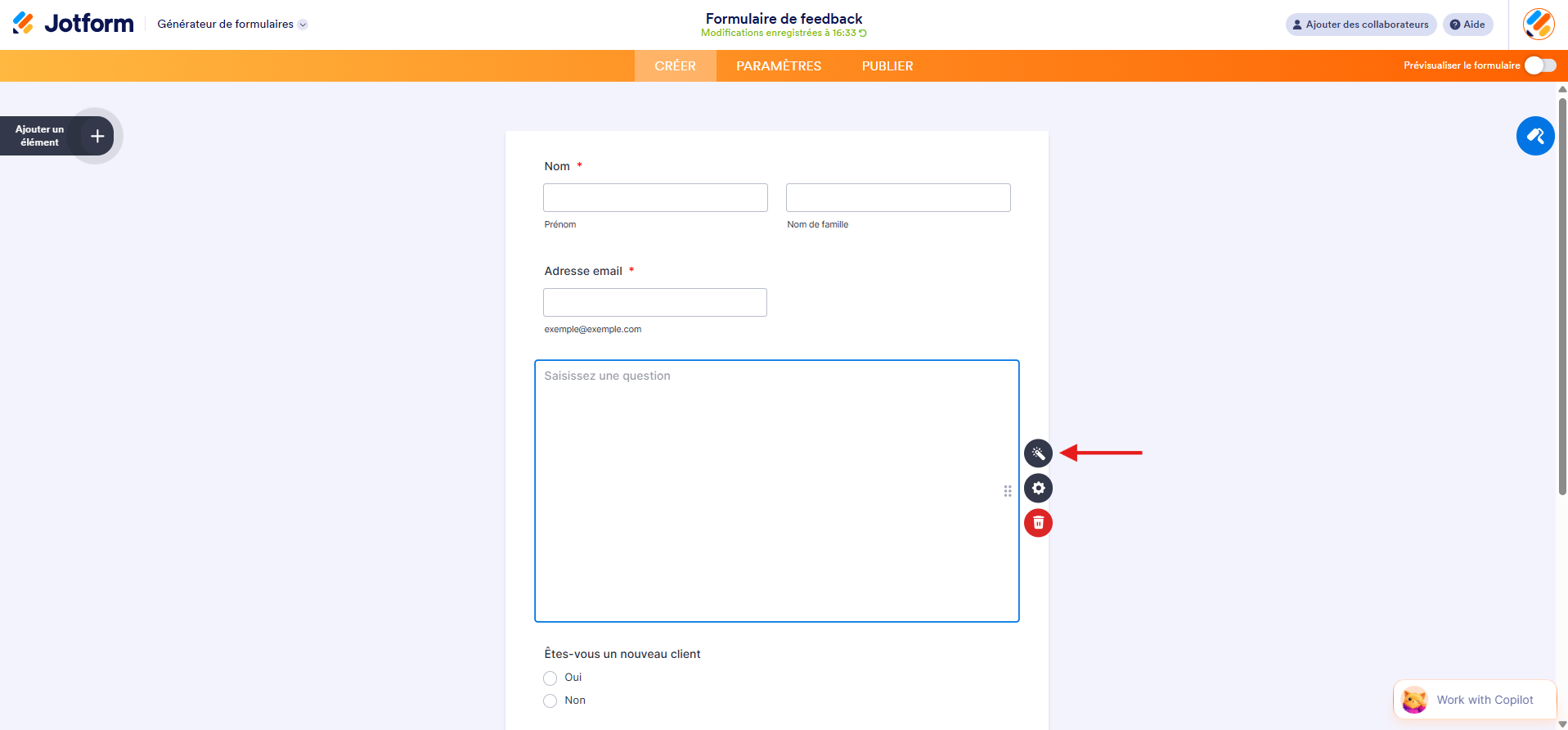 Jotform Générateur de formulaires

Formulaire de feedback
Modifications enregistrées à 16:33

Ajouter des collaborateurs Aide

CRÉER PARAMÈTRES PUBLIER

Prévisualiser le formulaire

Ajouter un élément

Nom *

Prénom

Nom de famille

Adresse email *

exemple@exemple.com

Saisissez une question

Êtes-vous un nouveau client

Oui

Non

Work with Copilot